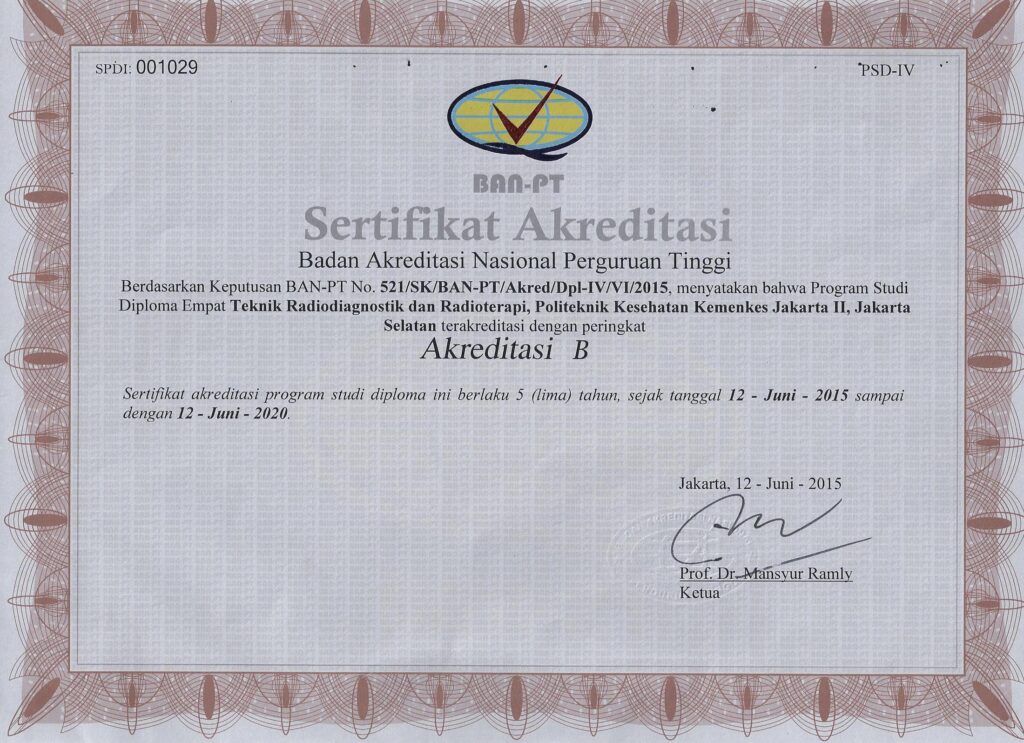 SPDI: 001029

PSD-IV

BAN-PT

Sertifikat Akreditasi

Badan Akreditasi Nasional Perguruan Tinggi

Berdasarkan Keputusan BAN-PT No. 521/SK/BAN-PT/Akred/Dpl-IV/VI/2015, menyatakan bahwa Program Studi Diploma Empat Teknik Radiodiagnostik dan Radioterapi, Politeknik Kesehatan Kemenkes Jakarta II, Jakarta Selatan terakreditasi dengan peringkat

Akreditasi B

Sertifikat akreditasi program studi diploma ini berlaku 5 (lima) tahun, sejak tanggal 12 - Juni - 2015 sampai dengan 12 - Juni - 2020.

Jakarta, 12 - Juni - 2015

Prof. Dr. Mansyur Ramly
Ketua